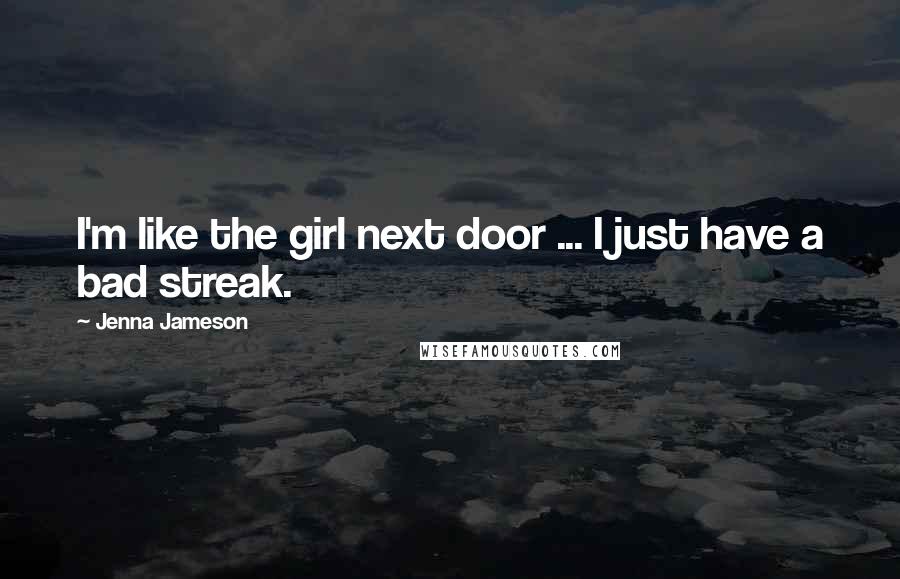 I'm like the girl next door ... I just have a bad streak.

~ Jenna Jameson

WISEFAMOUSQUOTES.COM